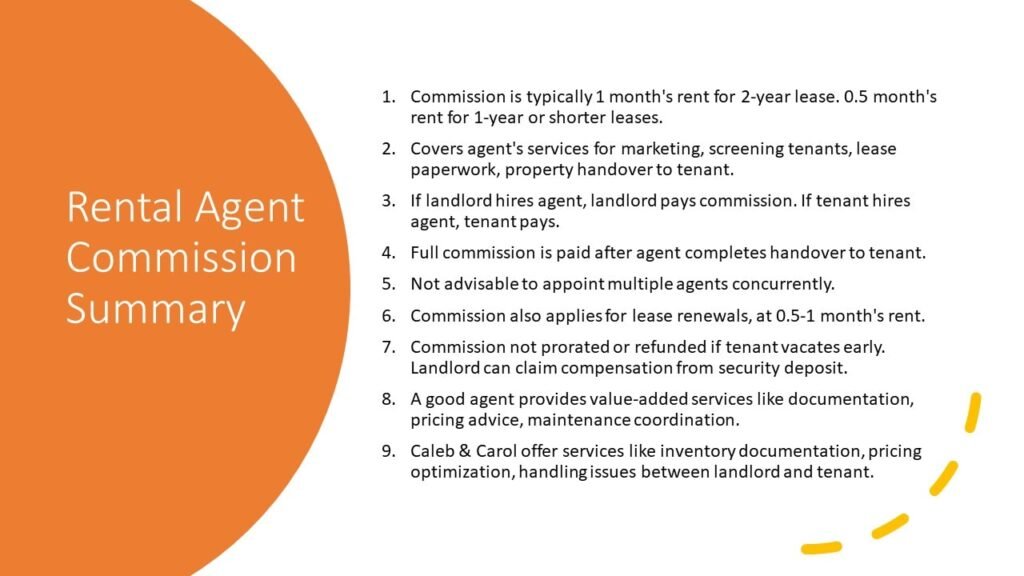 Rental Agent Commission Summary

1. Commission is typically 1 month's rent for 2-year lease. 0.5 month's rent for 1-year or shorter leases.
2. Covers agent's services for marketing, screening tenants, lease paperwork, property handover to tenant.
3. If landlord hires agent, landlord pays commission. If tenant hires agent, tenant pays.
4. Full commission is paid after agent completes handover to tenant.
5. Not advisable to appoint multiple agents concurrently.
6. Commission also applies for lease renewals, at 0.5-1 month's rent.
7. Commission not prorated or refunded if tenant vacates early. Landlord can claim compensation from security deposit.
8. A good agent provides value-added services like documentation, pricing advice, maintenance coordination.
9. Caleb & Carol offer services like inventory documentation, pricing optimization, handling issues between landlord and tenant.